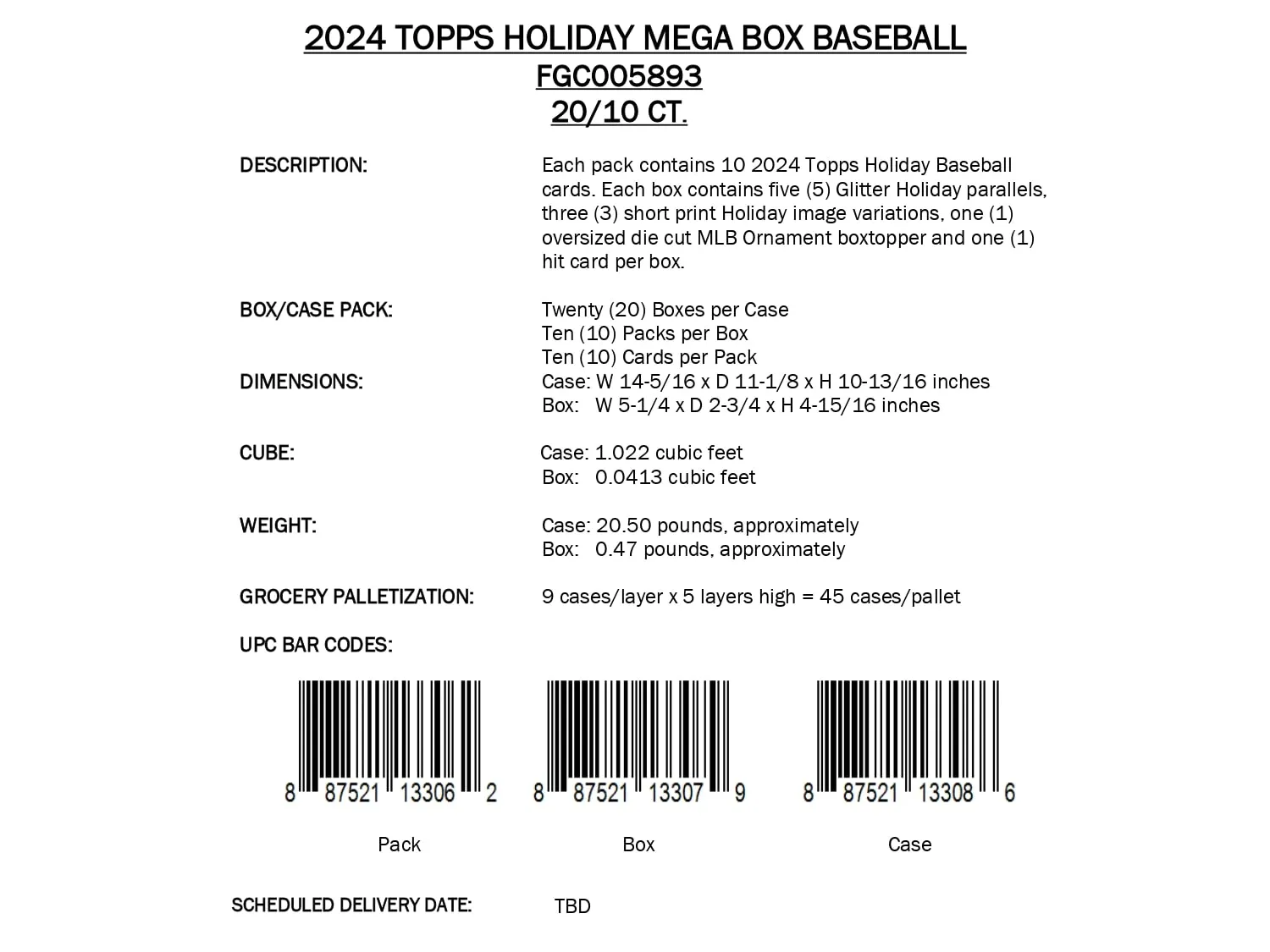 2024 TOPPS HOLIDAY MEGA BOX BASEBALL
FGC005893
20/10 CT.

DESCRIPTION:

Each pack contains 10 2024 Topps Holiday Baseball cards. Each box contains five (5) Glitter Holiday parallels, three (3) short print Holiday image variations, one (1) oversized die cut MLB Ornament boxtopper and one (1) hit card per box.

BOX/CASE PACK:

Twenty (20) Boxes per Case
Ten (10) Packs per Box
Ten (10) Cards per Pack

DIMENSIONS:

Case: W 14-5/16 x D 11-1/8 x H 10-13/16 inches
Box: W 5-1/4 x D 2-3/4 x H 4-15/16 inches

CUBE:

Case: 1.022 cubic feet
Box: 0.0413 cubic feet

WEIGHT:

Case: 20.50 pounds, approximately
Box: 0.47 pounds, approximately

GROCERY PALLETIZATION:

9 cases/layer x 5 layers high = 45 cases/pallet

UPC BAR CODES:

8 87521 13306 2
Pack

8 87521 13307 9
Box

8 87521 13308 6
Case

SCHEDULED DELIVERY DATE:

TBD